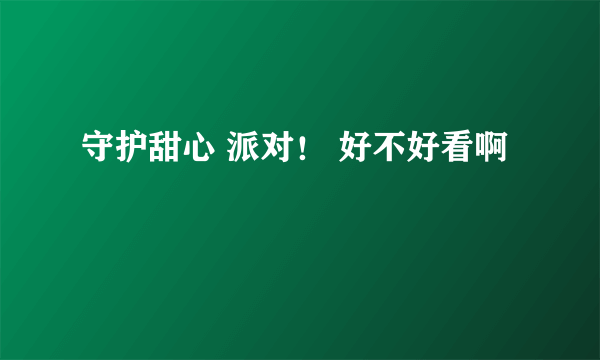 守护甜心 派对！ 好不好看啊